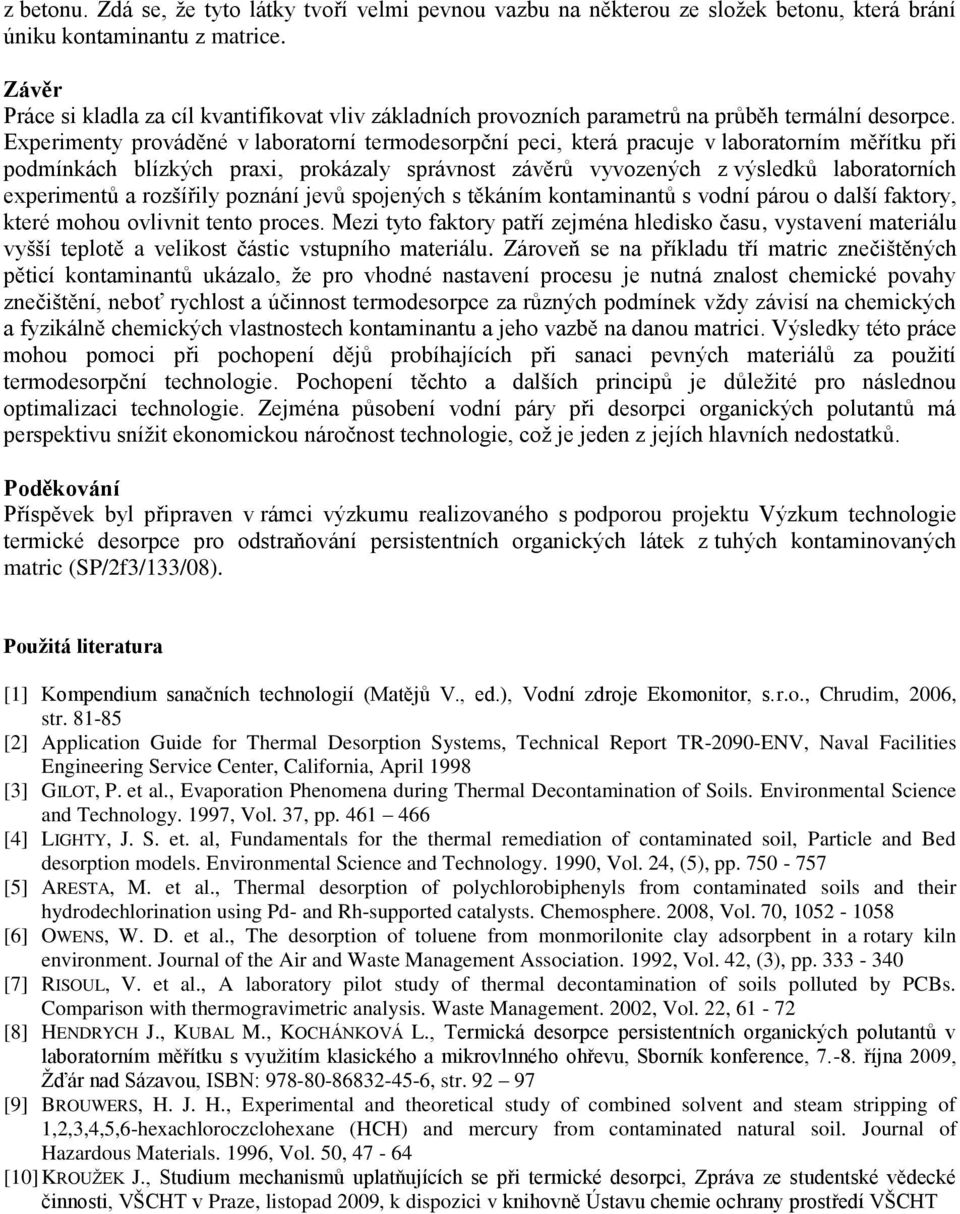 z betonu. Zdá se, že tyto látky tvoří velmi pevnou vazbu na některou ze složek betonu, která brání úniku kontaminantu z matrice.

Závěr
Práce si kladla za cíl kvantifikovat vliv základních provozních parametrů na průběh termální desorpce. Experimenty prováděné v laboratorní termodesorpční peci, která pracuje v laboratorním měřítku při podmínkách blízkých praxi, prokázaly správnost závěrů vyvozených z výsledků laboratorních experimentů a rozšířily poznání jevů spojených s těkáním kontaminantů s vodní párou o další faktory, které mohou ovlivnit tento proces. Mezi tyto faktory patří zejména hledisko času, vystavení materiálu vyšší teplotě a velikost částic vstupního materiálu. Zároveň se na příkladu tří matric znečištěných pěticí kontaminantů ukázalo, že pro vhodné nastavení procesu je nutná znalost chemické povahy znečištění, neboť rychlost a účinnost termodesorpce za různých podmínek vždy závisí na chemických a fyzikálně chemických vlastnostech kontaminantu a jeho vazbě na danou matrici. Výsledky této práce mohou pomoci při pochopení dějů probíhajících při sanaci pevných materiálů za použití termodesorpční technologie. Pochopení těchto a dalších principů je důležité pro následnou optimalizaci technologie. Zejména působení vodní páry při desorpci organických polutantů má perspektivu snížit ekonomickou náročnost technologie, což je jeden z jejích hlavních nedostatků.

Poděkování
Příspěvek byl připraven v rámci výzkumu realizovaného s podporou projektu Výzkum technologie termické desorpce pro odstraňování persistentních organických látek z tuhých kontaminovaných matric (SP/2f3/133/08).

Použitá literatura

[1] Kompendium sanačních technologií (Matějů V., ed.), Vodní zdroje Ekomonitor, s.r.o., Chrudim, 2006, str. 81-85
[2] Application Guide for Thermal Desorption Systems, Technical Report TR-2090-ENV, Naval Facilities Engineering Service Center, California, April 1998
[3] GILOT, P. et al., Evaporation Phenomena during Thermal Decontamination of Soils. Environmental Science and Technology. 1997, Vol. 37, pp. 461 – 466
[4] LIGHTY, J. S. et. al, Fundamentals for the thermal remediation of contaminated soil, Particle and Bed desorption models. Environmental Science and Technology. 1990, Vol. 24, (5), pp. 750 - 757
[5] ARESTA, M. et al., Thermal desorption of polychlorobiphenyls from contaminated soils and their hydrodechlorination using Pd- and Rh-supported catalysts. Chemosphere. 2008, Vol. 70, 1052 - 1058
[6] OWENS, W. D. et al., The desorption of toluene from monmorilonite clay adsorpbent in a rotary kiln environment. Journal of the Air and Waste Management Association. 1992, Vol. 42, (3), pp. 333 - 340
[7] RISOUL, V. et al., A laboratory pilot study of thermal decontamination of soils polluted by PCBs. Comparison with thermogravimetric analysis. Waste Management. 2002, Vol. 22, 61 - 72
[8] HENDRYCH J., KUBAL M., KOCHÁNKOVÁ L., Termická desorpce persistentních organických polutantů v laboratorním měřítku s využitím klasického a mikrovlnného ohřevu, Sborník konference, 7.-8. října 2009, Žďár nad Sázavou, ISBN: 978-80-86832-45-6, str. 92 – 97
[9] BROUWERS, H. J. H., Experimental and theoretical study of combined solvent and steam stripping of 1,2,3,4,5,6-hexachloroczclohexane (HCH) and mercury from contaminated natural soil. Journal of Hazardous Materials. 1996, Vol. 50, 47 - 64
[10] KROUŽEK J., Studium mechanismů uplatňujících se při termické desorpci, Zpráva ze studentské vědecké činnosti, VŠCHT v Praze, listopad 2009, k dispozici v knihovně Ústavu chemie ochrany prostředí VŠCHT